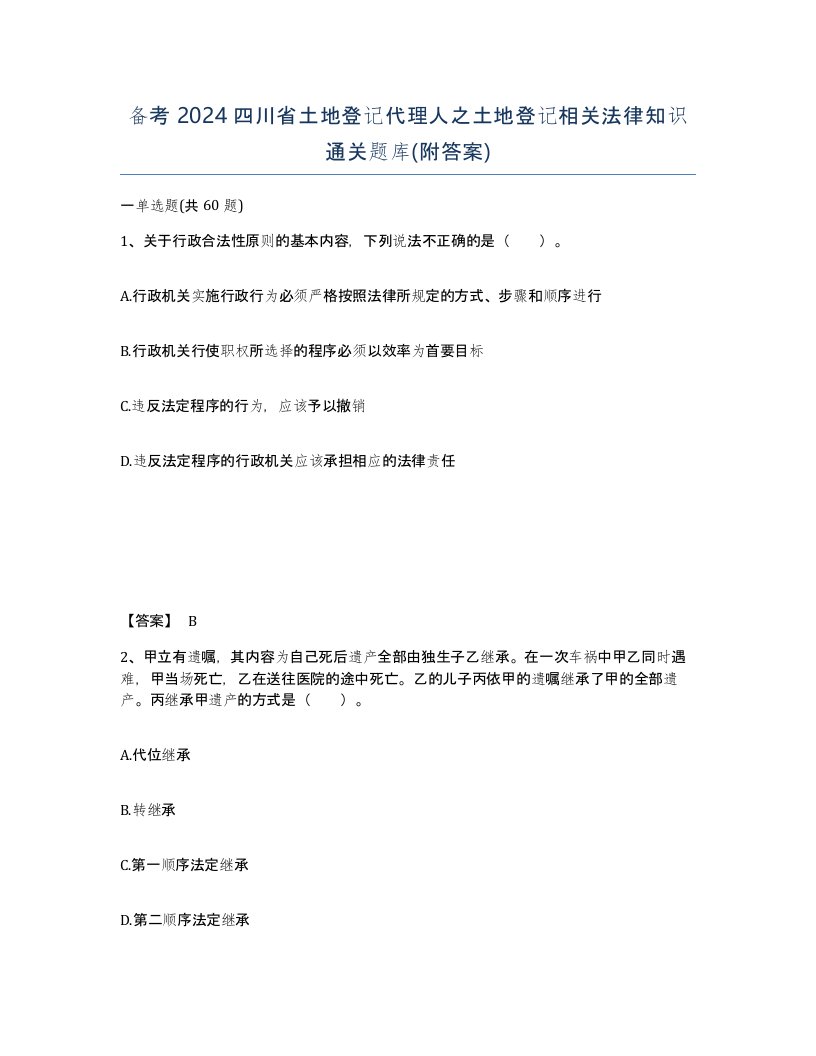 备考 2024 四川省土地登记代理人之土地登记相关法律知识通关题库(附答案)

一单选题(共 60 题)

1、关于行政合法性原则的基本内容，下列说法不正确的是（　　）。

A.行政机关实施行政行为必须严格按照法律所规定的方式、步骤和顺序进行

B.行政机关行使职权所选择的程序必须以效率为首要目标

C.违反法定程序的行为，应该予以撤销

D.违反法定程序的行政机关应该承担相应的法律责任

【答案】 B

2、甲立有遗嘱，其内容为自己死后遗产全部由独生子乙继承。在一次车祸中甲乙同时遇难，甲当场死亡，乙在送往医院的途中死亡。乙的儿子丙依甲的遗嘱继承了甲的全部遗产。丙继承甲遗产的方式是（　　）。

A.代位继承

B.转继承

C.第一顺序法定继承

D.第二顺序法定继承